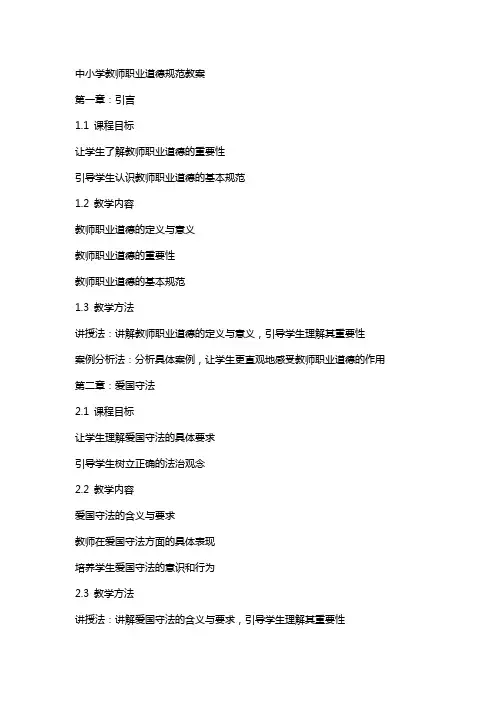 中小学教师职业道德规范教案

第一章：引言

1.1 课程目标

让学生了解教师职业道德的重要性

引导学生认识教师职业道德的基本规范

1.2 教学内容

教师职业道德的定义与意义

教师职业道德的重要性

教师职业道德的基本规范

1.3 教学方法

讲授法：讲解教师职业道德的定义与意义，引导学生理解其重要性

案例分析法：分析具体案例，让学生更直观地感受教师职业道德的作用

第二章：爱国守法

2.1 课程目标

让学生理解爱国守法的具体要求

引导学生树立正确的法治观念

2.2 教学内容

爱国守法的含义与要求

教师在爱国守法方面的具体表现

培养学生爱国守法的意识和行为

2.3 教学方法

讲授法：讲解爱国守法的含义与要求，引导学生理解其重要性